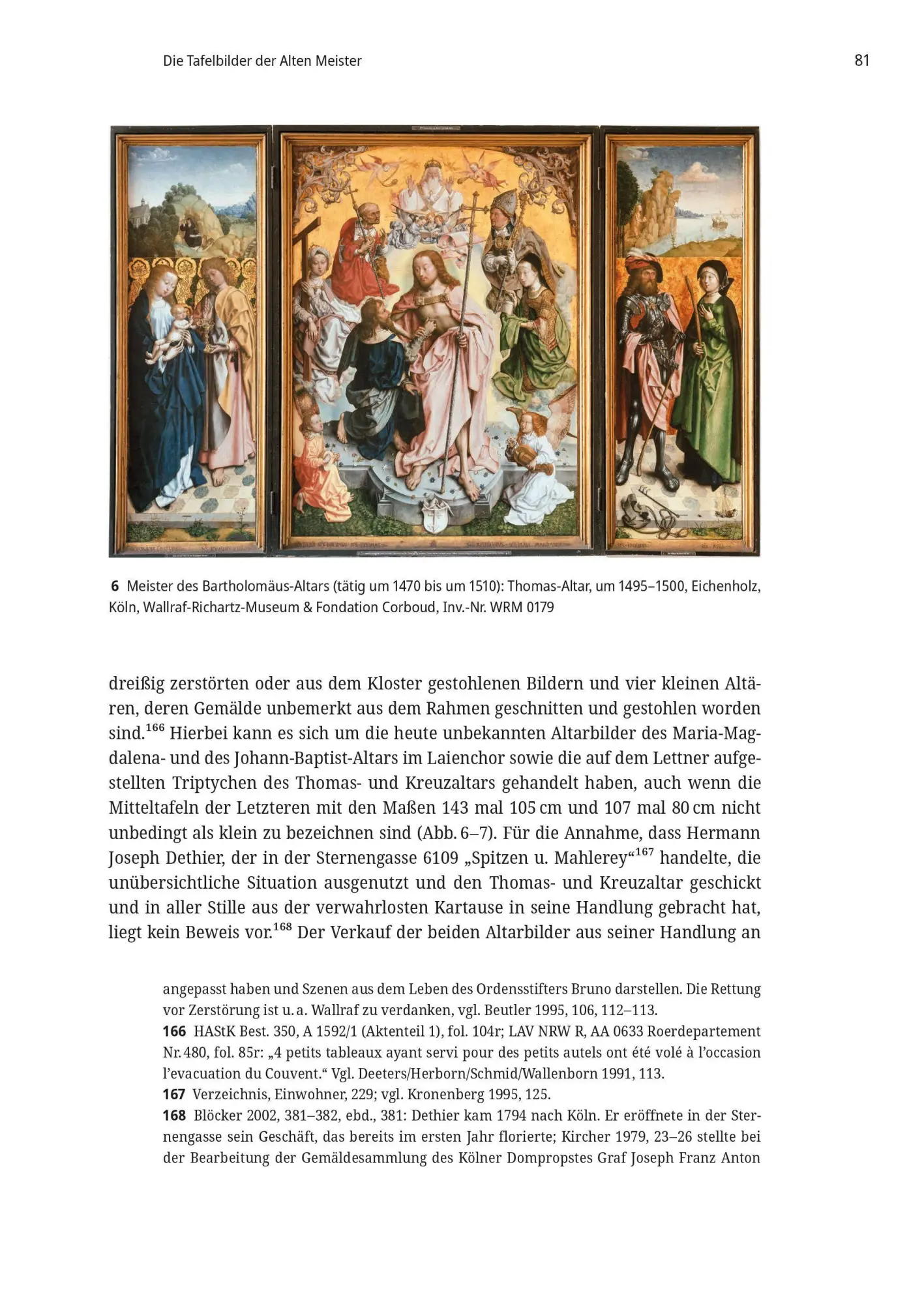 Die Tafelbilder der Alten Meister

81

6 Meister des Bartholomäus-Altars (tätig um 1470 bis um 1510): Thomas-Altar, um 1495–1500, Eichenholz, Köln, Wallraf-Richartz-Museum & Fondation Corboud, Inv.-Nr. WRM 0179

dreißig zerstörten oder aus dem Kloster gestohlenen Bildern und vier kleinen Altären, deren Gemälde unbemerkt aus dem Rahmen geschnitten und gestohlen worden sind.$^{166}$ Hierbei kann es sich um die heute unbekannten Altarbilder des Maria-Magdalena- und des Johann-Baptist-Altars im Laienchor sowie die auf dem Lettner aufgestellten Triptychen des Thomas- und Kreuzaltars gehandelt haben, auch wenn die Mitteltafeln der Letzteren mit den Maßen 143 mal 105 cm und 107 mal 80 cm nicht unbedingt als klein zu bezeichnen sind (Abb. 6–7). Für die Annahme, dass Hermann Joseph Dethier, der in der Sternengasse 6109 „Spitzen u. Mahlerey“$^{167}$ handelte, die unübersichtliche Situation ausgenutzt und den Thomas- und Kreuzaltar geschickt und in aller Stille aus der verwahrlosten Kartause in seine Handlung gebracht hat, liegt kein Beweis vor.$^{168}$ Der Verkauf der beiden Altarbilder aus seiner Handlung an

angepasst haben und Szenen aus dem Leben des Ordensstifters Bruno darstellen. Die Rettung vor Zerstörung ist u. a. Wallraf zu verdanken, vgl. Beutler 1995, 106, 112–113.
166 HAStK Best. 350, A 1592/1 (Aktenteil 1), fol. 104r; LAV NRW R, AA 0633 Roerdepartement Nr. 480, fol. 85r: „4 petits tableaux ayant servi pour des petits autels ont été volé à l’occasion l’evacuation du Couvent.“ Vgl. Deeters/Herborn/Schmid/Wallenborn 1991, 113.
167 Verzeichnis, Einwohner, 229; vgl. Kronenberg 1995, 125.
168 Blöcker 2002, 381–382, ebd., 381: Dethier kam 1794 nach Köln. Er eröffnete in der Sternengasse sein Geschäft, das bereits im ersten Jahr florierte; Kircher 1979, 23–26 stellte bei der Bearbeitung der Gemäldesammlung des Kölner Dompropstes Graf Joseph Franz Anton